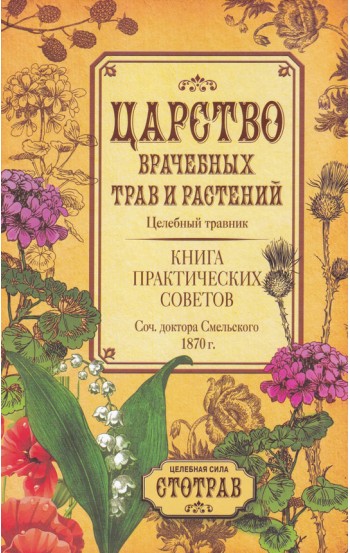 ЦАРСТВО
ВРАЧЕБНЫХ
ТРАВ И РАСТЕНИЙ
Целебный травник

КНИГА
ПРАКТИЧЕСКИХ
СОВЕТОВ

Соч. доктора Смельского
1870 г.

ЦЕЛЕБНАЯ СИЛА
СТОТРАВ